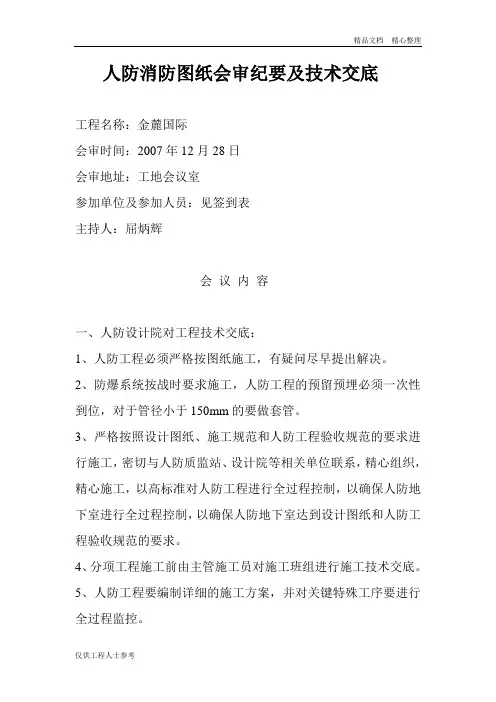 精品文档 精心整理

人防消防图纸会审纪要及技术交底

工程名称：金麓国际

会审时间：2007 年 12 月 28 日

会审地址：工地会议室

参加单位及参加人员：见签到表

主持人：屈炳辉

会 议 内 容

一、人防设计院对工程技术交底：

1、人防工程必须严格按图纸施工，有疑问尽早提出解决。

2、防爆系统按战时要求施工，人防工程的预留预埋必须一次性到位，对于管径小于 150mm 的要做套管。

3、严格按照设计图纸、施工规范和人防工程验收规范的要求进行施工，密切与人防质监站、设计院等相关单位联系，精心组织，精心施工，以高标准对人防工程进行全过程控制，以确保人防地下室进行全过程控制，以确保人防地下室达到设计图纸和人防工程验收规范的要求。

4、分项工程施工前由主管施工员对施工班组进行施工技术交底。

5、人防工程要编制详细的施工方案，并对关键特殊工序要进行全过程监控。

仅供工程人士参考